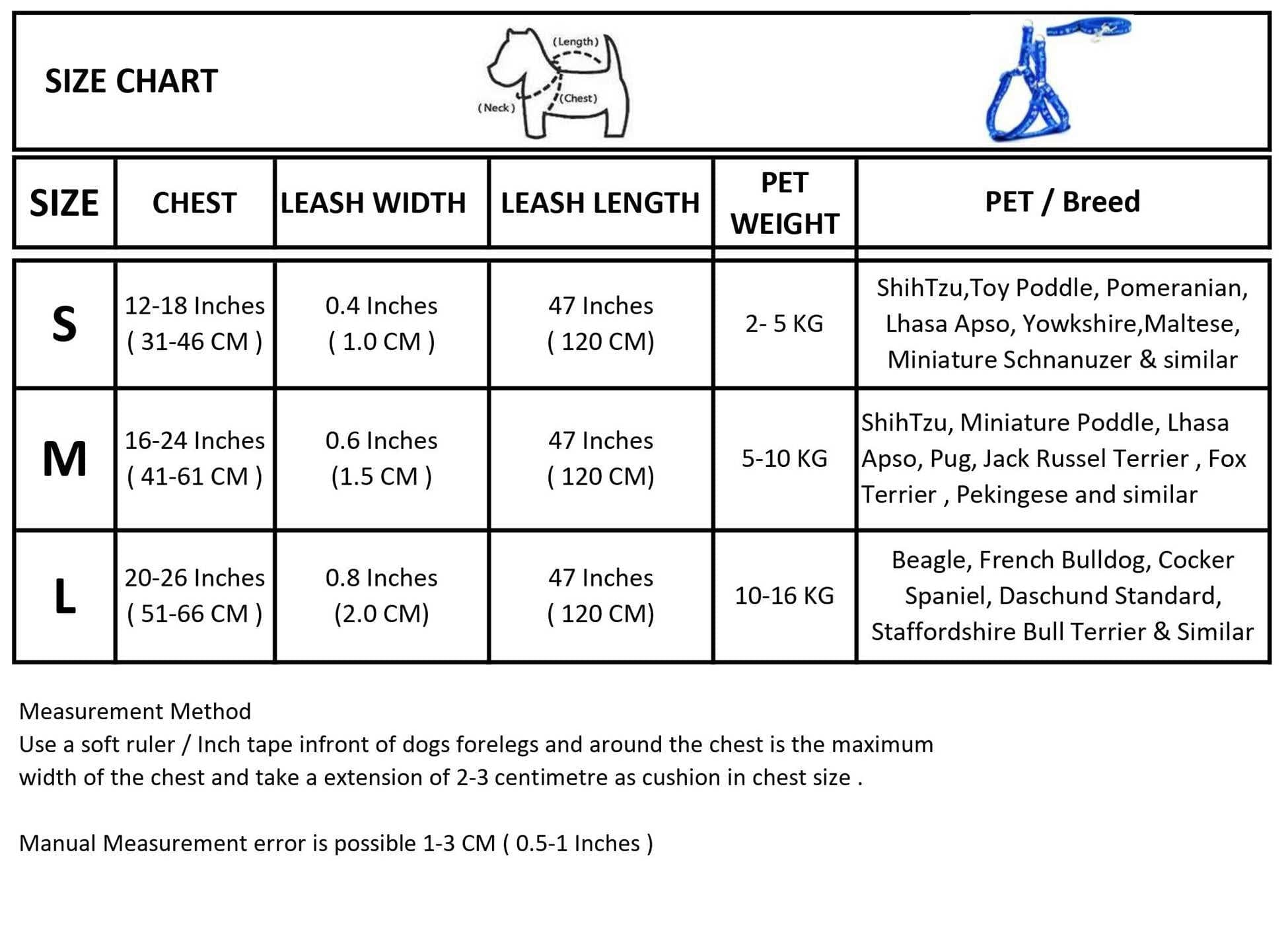 SIZE CHART

(Length)
(Neck)
(Chest)

| SIZE | CHEST | LEASH WIDTH | LEASH LENGTH | PET WEIGHT | PET / Breed |
|---|---|---|---|---|---|
| S | 12-18 Inches ( 31-46 CM ) | 0.4 Inches ( 1.0 CM ) | 47 Inches ( 120 CM) | 2- 5 KG | ShihTzu,Toy Poddle, Pomeranian, Lhasa Apso, Yowkshire,Maltese, Miniature Schnanuzer & similar |
| M | 16-24 Inches ( 41-61 CM ) | 0.6 Inches (1.5 CM ) | 47 Inches ( 120 CM) | 5-10 KG | ShihTzu, Miniature Poddle, Lhasa Apso, Pug, Jack Russel Terrier , Fox Terrier , Pekingese and similar |
| L | 20-26 Inches ( 51-66 CM ) | 0.8 Inches (2.0 CM) | 47 Inches ( 120 CM) | 10-16 KG | Beagle, French Bulldog, Cocker Spaniel, Daschund Standard, Staffordshire Bull Terrier & Similar |

Measurement Method
Use a soft ruler / Inch tape infront of dogs forelegs and around the chest is the maximum width of the chest and take a extension of 2-3 centimetre as cushion in chest size .

Manual Measurement error is possible 1-3 CM ( 0.5-1 Inches )